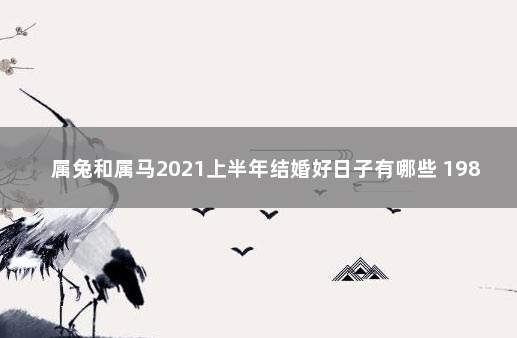 属兔和属马2021上半年结婚好日子有哪些 198